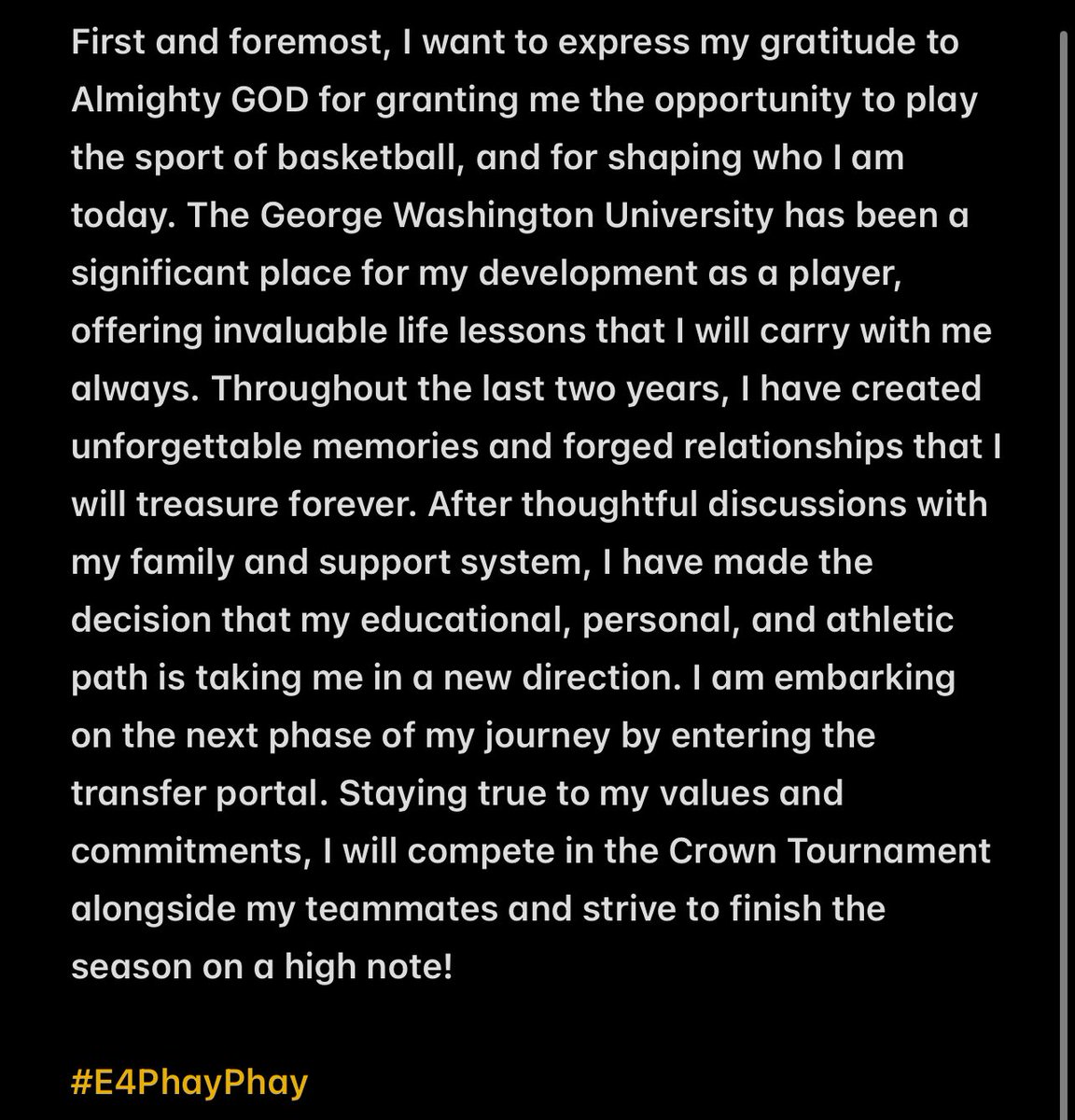 First and foremost, I want to express my gratitude to Almighty GOD for granting me the opportunity to play the sport of basketball, and for shaping who I am today. The George Washington University has been a significant place for my development as a player, offering invaluable life lessons that I will carry with me always. Throughout the last two years, I have created unforgettable memories and forged relationships that I will treasure forever. After thoughtful discussions with my family and support system, I have made the decision that my educational, personal, and athletic path is taking me in a new direction. I am embarking on the next phase of my journey by entering the transfer portal. Staying true to my values and commitments, I will compete in the Crown Tournament alongside my teammates and strive to finish the season on a high note!

#E4PhayPhay